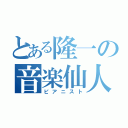 とある隆一の
音楽仙人
ピアニスト